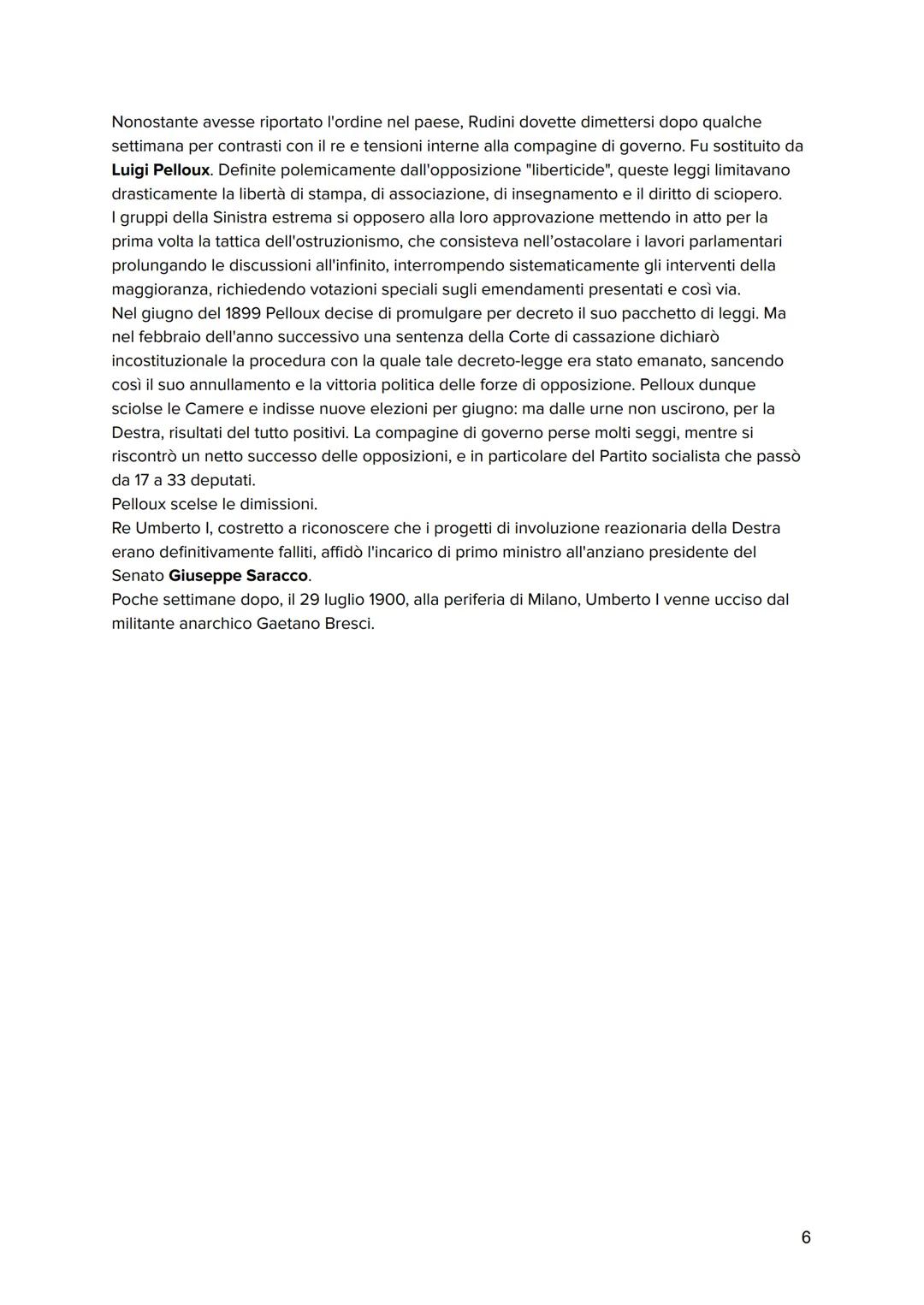 Nonostante avesse riportato l'ordine nel paese, Rudini dovette dimettersi dopo qualche settimana per contrasti con il re e tensioni interne alla compagine di governo. Fu sostituito da **Luigi Pelloux**. Definite polemicamente dall'opposizione "liberticide", queste leggi limitavano drasticamente la libertà di stampa, di associazione, di insegnamento e il diritto di sciopero.
I gruppi della Sinistra estrema si opposero alla loro approvazione mettendo in atto per la prima volta la tattica dell'ostruzionismo, che consisteva nell'ostacolare i lavori parlamentari prolungando le discussioni all'infinito, interrompendo sistematicamente gli interventi della maggioranza, richiedendo votazioni speciali sugli emendamenti presentati e così via.
Nel giugno del 1899 Pelloux decise di promulgare per decreto il suo pacchetto di leggi. Ma nel febbraio dell'anno successivo una sentenza della Corte di cassazione dichiarò incostituzionale la procedura con la quale tale decreto-legge era stato emanato, sancendo così il suo annullamento e la vittoria politica delle forze di opposizione. Pelloux dunque sciolse le Camere e indisse nuove elezioni per giugno: ma dalle urne non uscirono, per la Destra, risultati del tutto positivi. La compagine di governo perse molti seggi, mentre si riscontrò un netto successo delle opposizioni, e in particolare del Partito socialista che passò da 17 a 33 deputati.
Pelloux scelse le dimissioni.
Re Umberto I, costretto a riconoscere che i progetti di involuzione reazionaria della Destra erano definitivamente falliti, affidò l'incarico di primo ministro all'anziano presidente del Senato **Giuseppe Saracco**.
Poche settimane dopo, il 29 luglio 1900, alla periferia di Milano, Umberto I venne ucciso dal militante anarchico Gaetano Bresci.

6